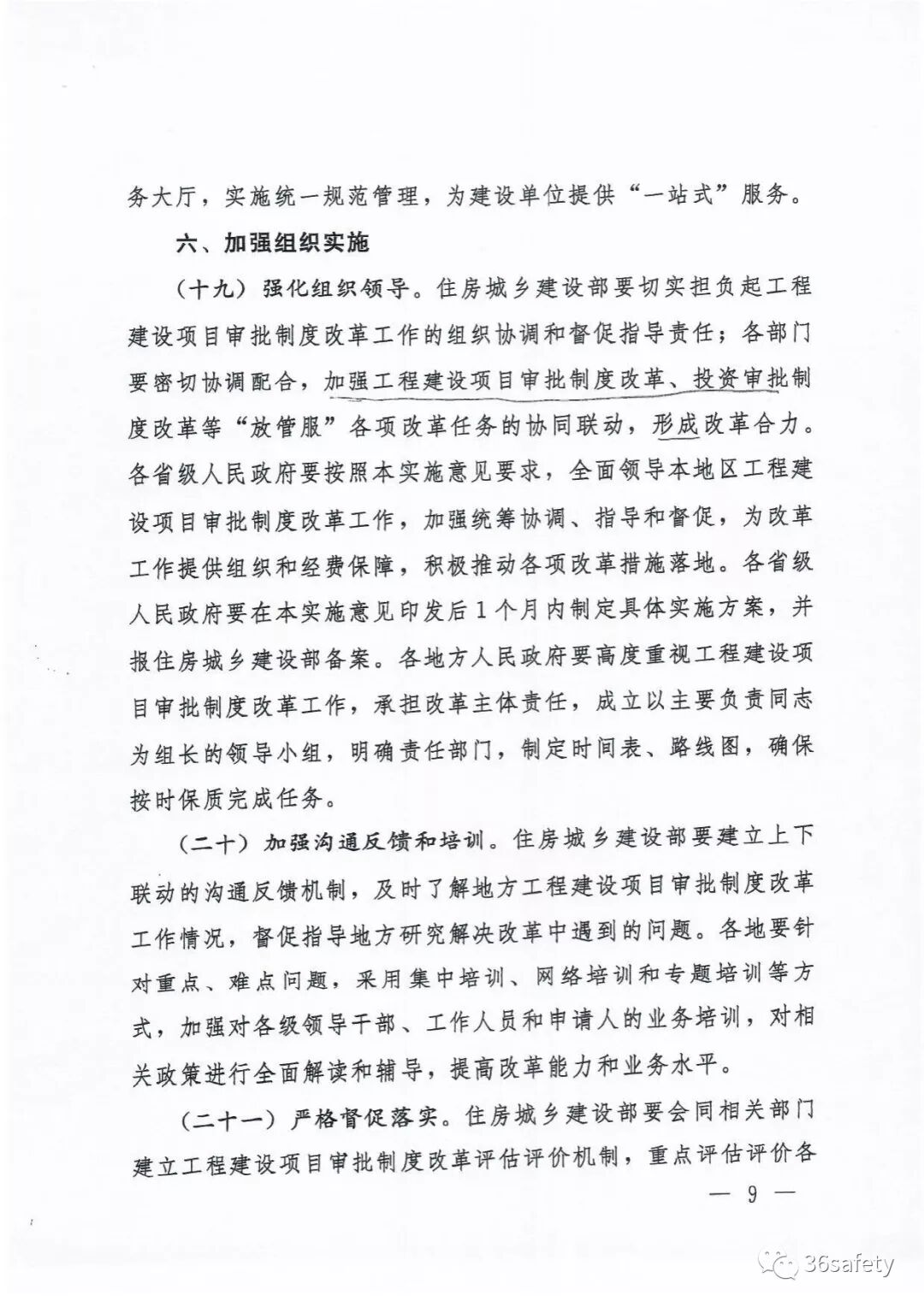 务大厅，实施统一规范管理，为建设单位提供“一站式”服务。

六、加强组织实施

（十九）强化组织领导。住房城乡建设部要切实担负起工程建设项目审批制度改革工作的组织协调和督促指导责任；各部门要密切协调配合，加强工程建设项目审批制度改革、投资审批制度改革等“放管服”各项改革任务的协同联动，形成改革合力。各省级人民政府要按照本实施意见要求，全面领导本地区工程建设项目审批制度改革工作，加强统筹协调、指导和督促，为改革工作提供组织和经费保障，积极推动各项改革措施落地。各省级人民政府要在本实施意见印发后1个月内制定具体实施方案，并报住房城乡建设部备案。各地方人民政府要高度重视工程建设项目审批制度改革工作，承担改革主体责任，成立以主要负责同志为组长的领导小组，明确责任部门，制定时间表、路线图，确保按时保质完成任务。

（二十）加强沟通反馈和培训。住房城乡建设部要建立上下联动的沟通反馈机制，及时了解地方工程建设项目审批制度改革工作情况，督促指导地方研究解决改革中遇到的问题。各地要针对重点、难点问题，采用集中培训、网络培训和专题培训等方式，加强对各级领导干部、工作人员和申请人的业务培训，对相关政策进行全面解读和辅导，提高改革能力和业务水平。

（二十一）严格督促落实。住房城乡建设部要会同相关部门建立工程建设项目审批制度改革评估评价机制，重点评估评价各

— 9 —

36safety